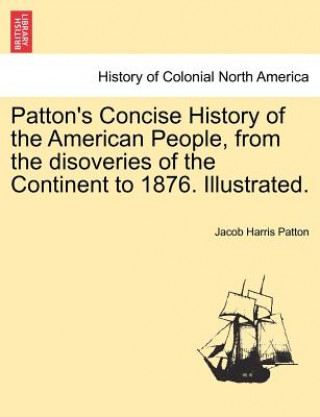 BRITISH LIBRARY

History of Colonial North America

Patton's Concise History of the American People, from the disoveries of the Continent to 1876. Illustrated.

Jacob Harris Patton